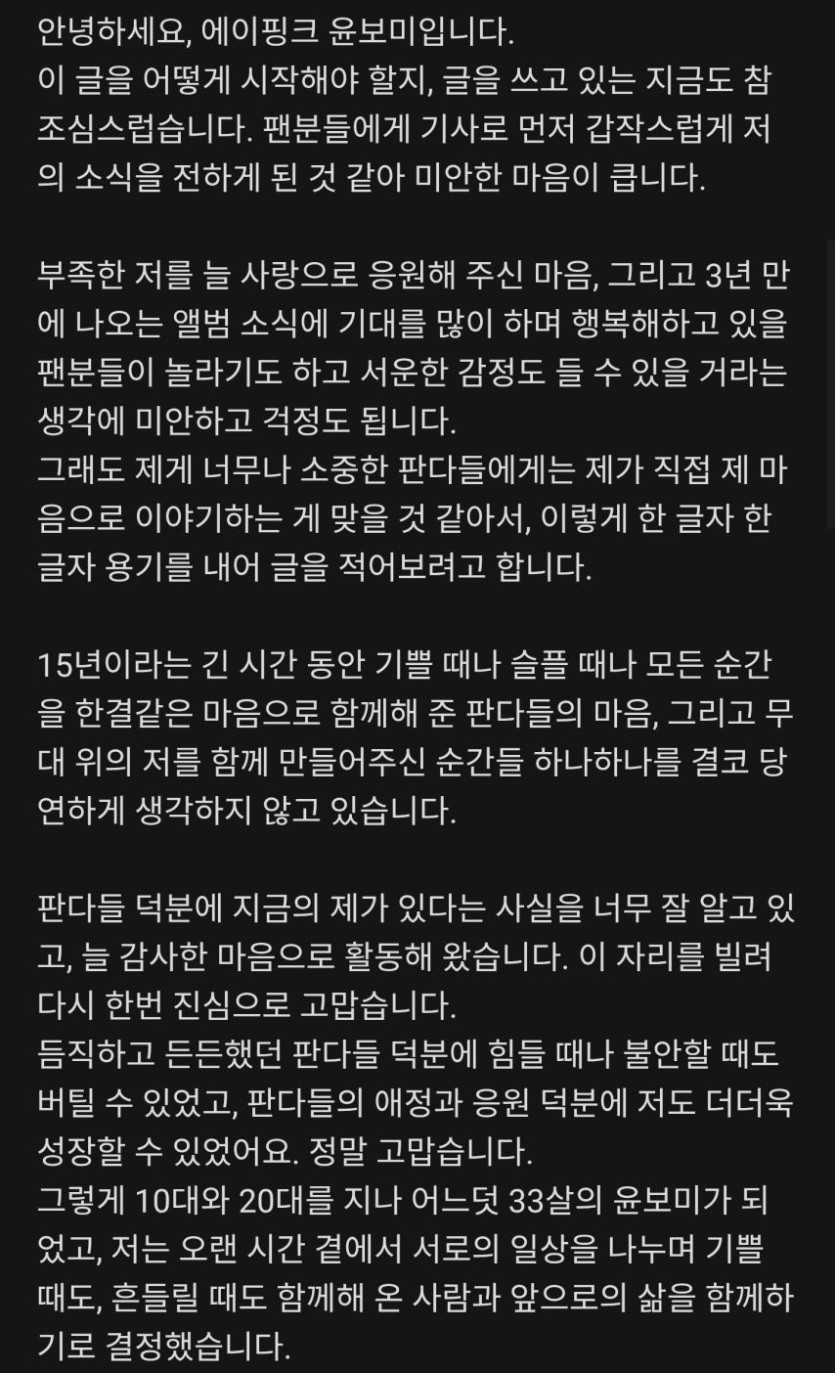 안녕하세요, 에이핑크 윤보미입니다.
이 글을 어떻게 시작해야 할지, 글을 쓰고 있는 지금도 참 조심스럽습니다. 팬분들에게 기사로 먼저 갑작스럽게 저의 소식을 전하게 된 것 같아 미안한 마음이 큽니다.

부족한 저를 늘 사랑으로 응원해 주신 마음, 그리고 3년 만에 나오는 앨범 소식에 기대를 많이 하며 행복해하고 있을 팬분들이 놀라기도 하고 서운한 감정도 들 수 있을 거라는 생각에 미안하고 걱정도 됩니다.
그래도 제게 너무나 소중한 판다들에게는 제가 직접 제 마음으로 이야기하는 게 맞을 것 같아서, 이렇게 한 글자 한 글자 용기를 내어 글을 적어보려고 합니다.

15년이라는 긴 시간 동안 기쁠 때나 슬플 때나 모든 순간을 한결같은 마음으로 함께해 준 판다들의 마음, 그리고 무대 위의 저를 함께 만들어주신 순간들 하나하나를 결코 당연하게 생각하지 않고 있습니다.

판다들 덕분에 지금의 제가 있다는 사실을 너무 잘 알고 있고, 늘 감사한 마음으로 활동해 왔습니다. 이 자리를 빌려 다시 한번 진심으로 고맙습니다.
듬직하고 든든했던 판다들 덕분에 힘들 때나 불안할 때도 버틸 수 있었고, 판다들의 애정과 응원 덕분에 저도 더더욱 성장할 수 있었어요. 정말 고맙습니다.
그렇게 10대와 20대를 지나 어느덧 33살의 윤보미가 되었고, 저는 오랜 시간 곁에서 서로의 일상을 나누며 기쁠 때도, 흔들릴 때도 함께해 온 사람과 앞으로의 삶을 함께하기로 결정했습니다.